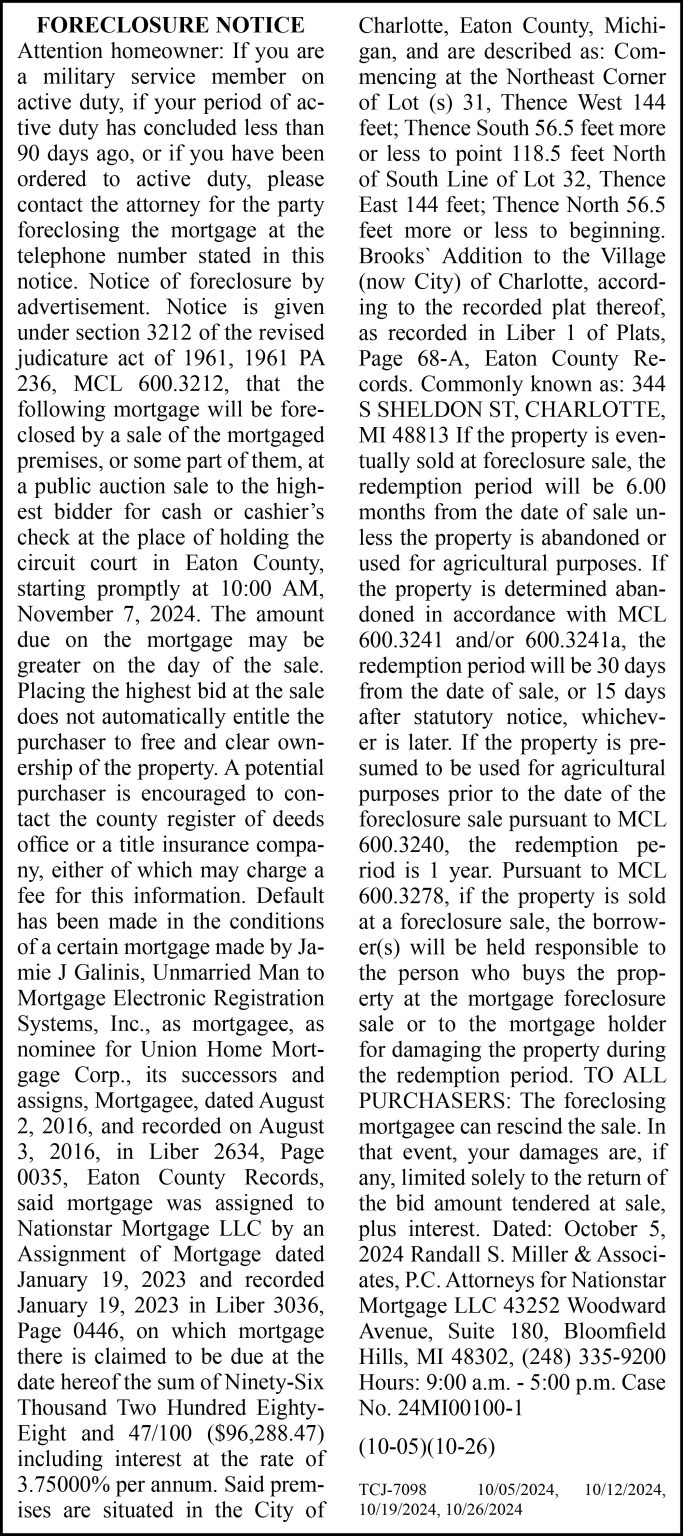 FORECLOSURE NOTICE

Attention homeowner: If you are a military service member on active duty, if your period of active duty has concluded less than 90 days ago, or if you have been ordered to active duty, please contact the attorney for the party foreclosing the mortgage at the telephone number stated in this notice. Notice of foreclosure by advertisement. Notice is given under section 3212 of the revised judicature act of 1961, 1961 PA 236, MCL 600.3212, that the following mortgage will be foreclosed by a sale of the mortgaged premises, or some part of them, at a public auction sale to the highest bidder for cash or cashier's check at the place of holding the circuit court in Eaton County, starting promptly at 10:00 AM, November 7, 2024. The amount due on the mortgage may be greater on the day of the sale. Placing the highest bid at the sale does not automatically entitle the purchaser to free and clear ownership of the property. A potential purchaser is encouraged to contact the county register of deeds office or a title insurance company, either of which may charge a fee for this information. Default has been made in the conditions of a certain mortgage made by Jamie J Galinis, Unmarried Man to Mortgage Electronic Registration Systems, Inc., as mortgagee, as nominee for Union Home Mortgage Corp., its successors and assigns, Mortgagee, dated August 2, 2016, and recorded on August 3, 2016, in Liber 2634, Page 0035, Eaton County Records, said mortgage was assigned to Nationstar Mortgage LLC by an Assignment of Mortgage dated January 19, 2023 and recorded January 19, 2023 in Liber 3036, Page 0446, on which mortgage there is claimed to be due at the date hereof the sum of Ninety-Six Thousand Two Hundred Eighty-Eight and 47/100 ($96,288.47) including interest at the rate of 3.75000% per annum. Said premises are situated in the City of Charlotte, Eaton County, Michigan, and are described as: Commencing at the Northeast Corner of Lot (s) 31, Thence West 144 feet; Thence South 56.5 feet more or less to point 118.5 feet North of South Line of Lot 32, Thence East 144 feet; Thence North 56.5 feet more or less to beginning. Brooks` Addition to the Village (now City) of Charlotte, according to the recorded plat thereof, as recorded in Liber 1 of Plats, Page 68-A, Eaton County Records. Commonly known as: 344 S SHELDON ST, CHARLOTTE, MI 48813 If the property is eventually sold at foreclosure sale, the redemption period will be 6.00 months from the date of sale unless the property is abandoned or used for agricultural purposes. If the property is determined abandoned in accordance with MCL 600.3241 and/or 600.3241a, the redemption period will be 30 days from the date of sale, or 15 days after statutory notice, whichever is later. If the property is presumed to be used for agricultural purposes prior to the date of the foreclosure sale pursuant to MCL 600.3240, the redemption period is 1 year. Pursuant to MCL 600.3278, if the property is sold at a foreclosure sale, the borrower(s) will be held responsible to the person who buys the property at the mortgage foreclosure sale or to the mortgage holder for damaging the property during the redemption period. TO ALL PURCHASERS: The foreclosing mortgagee can rescind the sale. In that event, your damages are, if any, limited solely to the return of the bid amount tendered at sale, plus interest. Dated: October 5, 2024 Randall S. Miller & Associates, P.C. Attorneys for Nationstar Mortgage LLC 43252 Woodward Avenue, Suite 180, Bloomfield Hills, MI 48302, (248) 335-9200 Hours: 9:00 a.m. - 5:00 p.m. Case No. 24MI00100-1

(10-05)(10-26)

TCJ-7098 10/05/2024, 10/12/2024, 10/19/2024, 10/26/2024